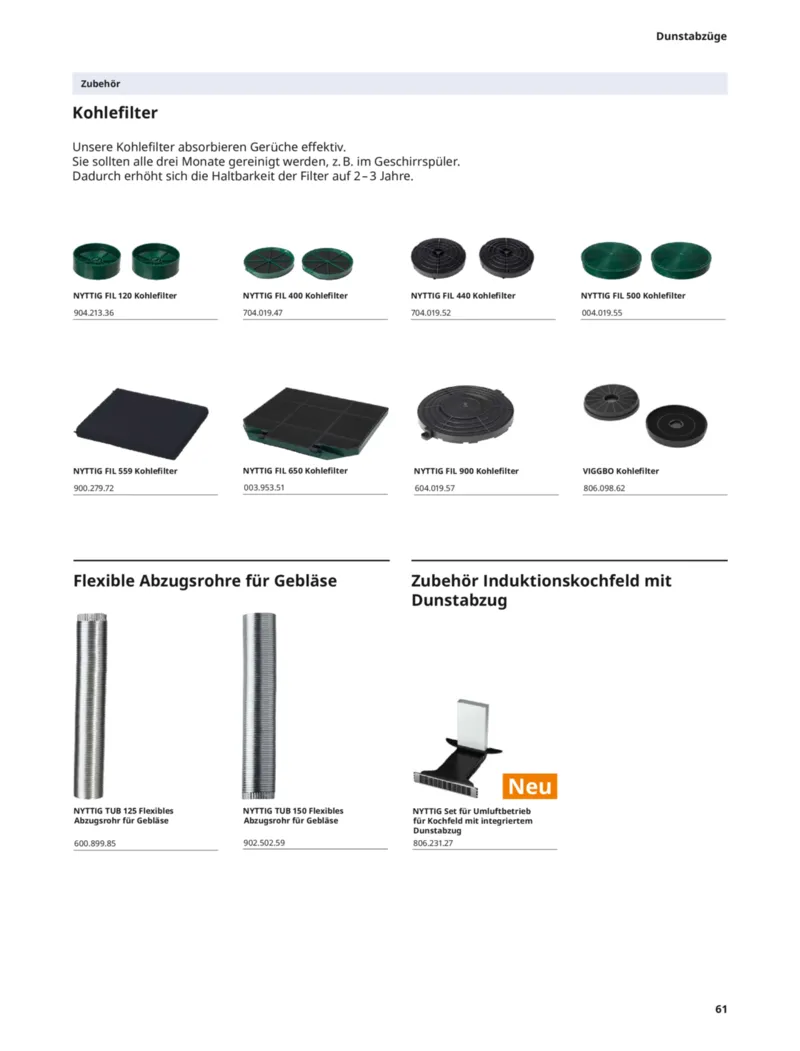 Dunstabzüge

Zubehör

Kohlefilter

Unsere Kohlefilter absorbieren Gerüche effektiv.
Sie sollten alle drei Monate gereinigt werden, z. B. im Geschirrspüler.
Dadurch erhöht sich die Haltbarkeit der Filter auf 2–3 Jahre.

NYTTIG FIL 120 Kohlefilter
904.213.36

NYTTIG FIL 400 Kohlefilter
704.019.47

NYTTIG FIL 440 Kohlefilter
704.019.52

NYTTIG FIL 500 Kohlefilter
004.019.55

NYTTIG FIL 559 Kohlefilter
900.279.72

NYTTIG FIL 650 Kohlefilter
003.953.51

NYTTIG FIL 900 Kohlefilter
604.019.57

VIGGBO Kohlefilter
806.098.62

Flexible Abzugsrohre für Gebläse

NYTTIG TUB 125 Flexibles Abzugsrohr für Gebläse
600.899.85

NYTTIG TUB 150 Flexibles Abzugsrohr für Gebläse
902.502.59

Zubehör Induktionskochfeld mit Dunstabzug

Neu

NYTTIG Set für Umluftbetrieb für Kochfeld mit integriertem Dunstabzug
806.231.27

61